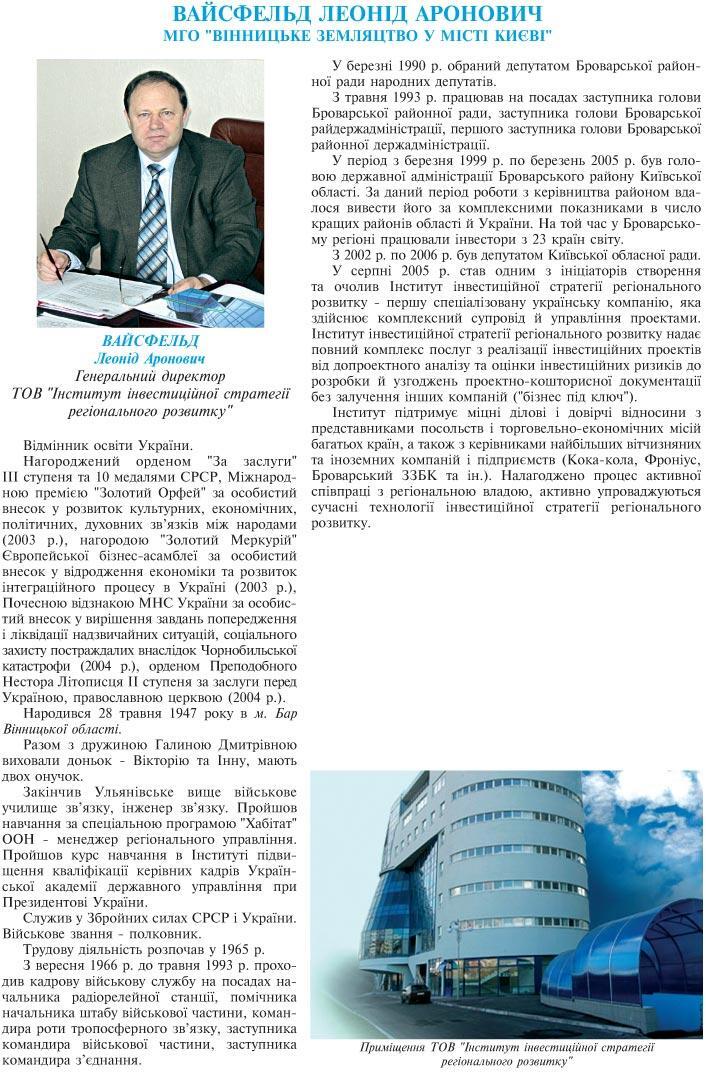 ВАЙСФЕЛЬД ЛЕОНІД АРОНОВИЧ
МГО "ВІННИЦЬКЕ ЗЕМЛЯЦТВО У МІСТІ КИЄВІ"

ВАЙСФЕЛЬД
Леонід Аронович
Генеральний директор
ТОВ "Інститут інвестиційної стратегії регіонального розвитку"

Відмінник освіти України.

Нагороджений орденом "За заслуги" III ступеня та 10 медалями СРСР, Міжнародною премією "Золотий Орфей" за особистий внесок у розвиток культурних, економічних, політичних, духовних зв'язків між народами (2003 р.), нагородою "Золотий Меркурій" Європейської бізнес-асамблеї за особистий внесок у відродження економіки та розвиток інтеграційного процесу в Україні (2003 р.), Почесною відзнакою МНС України за особистий внесок у вирішення завдань попередження і ліквідації надзвичайних ситуацій, соціального захисту постраждалих внаслідок Чорнобильської катастрофи (2004 р.), орденом Преподобного Нестора Літописця II ступеня за заслуги перед Україною, православною церквою (2004 р.).

Народився 28 травня 1947 року в м. Бар Вінницької області.

Разом з дружиною Галиною Дмитрівною виховали доньок - Вікторію та Інну, мають двох онучок.

Закінчив Ульянівське вище військове училище зв'язку, інженер зв'язку. Пройшов навчання за спеціальною програмою "Хабітат" ООН - менеджер регіонального управління. Пройшов курс навчання в Інституті підвищення кваліфікації керівних кадрів Української академії державного управління при Президентові України.

Служив у Збройних силах СРСР і України. Військове звання - полковник.

Трудову діяльність розпочав у 1965 р.

З вересня 1966 р. до травня 1993 р. проходив кадрову військову службу на посадах начальника радіорелейної станції, помічника начальника штабу військової частини, командира роти тропосферного зв'язку, заступника командира військової частини, заступника командира з'єднання.

У березні 1990 р. обраний депутатом Броварської районної ради народних депутатів.

З травня 1993 р. працював на посадах заступника голови Броварської районної ради, заступника голови Броварської райдержадміністрації, першого заступника голови Броварської районної держадміністрації.

У період з березня 1999 р. по березень 2005 р. був головою державної адміністрації Броварського району Київської області. За даний період роботи з керівництва районом вдалося вивести його за комплексними показниками в число кращих районів області й України. На той час у Броварському регіоні працювали інвестори з 23 країн світу.

З 2002 р. по 2006 р. був депутатом Київської обласної ради.

У серпні 2005 р. став одним з ініціаторів створення та очолив Інститут інвестиційної стратегії регіонального розвитку - першу спеціалізовану українську компанію, яка здійснює комплексний супровід й управління проектами. Інститут інвестиційної стратегії регіонального розвитку надає повний комплекс послуг з реалізації інвестиційних проектів від допроектного аналізу та оцінки інвестиційних ризиків до розробки й узгоджень проектно-кошторисної документації без залучення інших компаній ("бізнес під ключ").

Інститут підтримує міцні ділові і довірчі відносини з представниками посольств і торговельно-економічних місій багатьох країн, а також з керівниками найбільших вітчизняних та іноземних компаній і підприємств (Кока-кола, Фроніус, Броварський ЗЗБК та ін.). Налагоджено процес активної співпраці з регіональною владою, активно упроваджуються сучасні технології інвестиційної стратегії регіонального розвитку.

Приміщення ТОВ "Інститут інвестиційної стратегії регіонального розвитку"